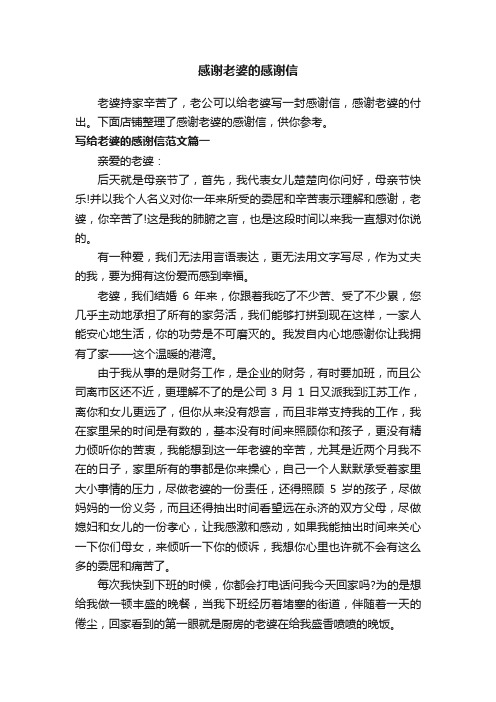 感谢老婆的感谢信

老婆持家辛苦了，老公可以给老婆写一封感谢信，感谢老婆的付出。下面店铺整理了感谢老婆的感谢信，供你参考。

写给老婆的感谢信范文篇一

亲爱的老婆：

后天就是母亲节了，首先，我代表女儿楚楚向你问好，母亲节快乐!并以我个人名义对你一年来所受的委屈和辛苦表示理解和感谢，老婆，你辛苦了!这是我的肺腑之言，也是这段时间以来我一直想对你说的。

有一种爱，我们无法用言语表达，更无法用文字写尽，作为丈夫的我，要为拥有这份爱而感到幸福。

老婆，我们结婚 6 年来，你跟着我吃了不少苦、受了不少累，您几乎主动地承担了所有的家务活，我们能够打拼到现在这样，一家人能安心地生活，你的功劳是不可磨灭的。我发自内心地感谢你让我拥有了家——这个温暖的港湾。

由于我从事的是财务工作，是企业的财务，有时要加班，而且公司离市区还不近，更理解不了的是公司 3 月 1 日又派我到江苏工作，离你和女儿更远了，但你从来没有怨言，而且非常支持我的工作，我在家里呆的时间是有数的，基本没有时间来照顾你和孩子，更没有精力倾听你的苦衷，我能想到这一年老婆的辛苦，尤其是近两个月我不在的日子，家里所有的事都是你来操心，自己一个人默默承受着家里大小事情的压力，尽做老婆的一份责任，还得照顾 5 岁的孩子，尽做妈妈的一份义务，而且还得抽出时间看望远在永济的双方父母，尽做媳妇和女儿的一份孝心，让我感激和感动，如果我能抽出时间来关心一下你们母女，来倾听一下你的倾诉，我想你心里也许就不会有这么多的委屈和痛苦了。

每次我快到下班的时候，你都会打电话问我今天回家吗?为的是想给我做一顿丰盛的晚餐，当我下班经历着堵塞的街道，伴随着一天的倦尘，回家看到的第一眼就是厨房的老婆在给我盛香喷喷的晚饭。